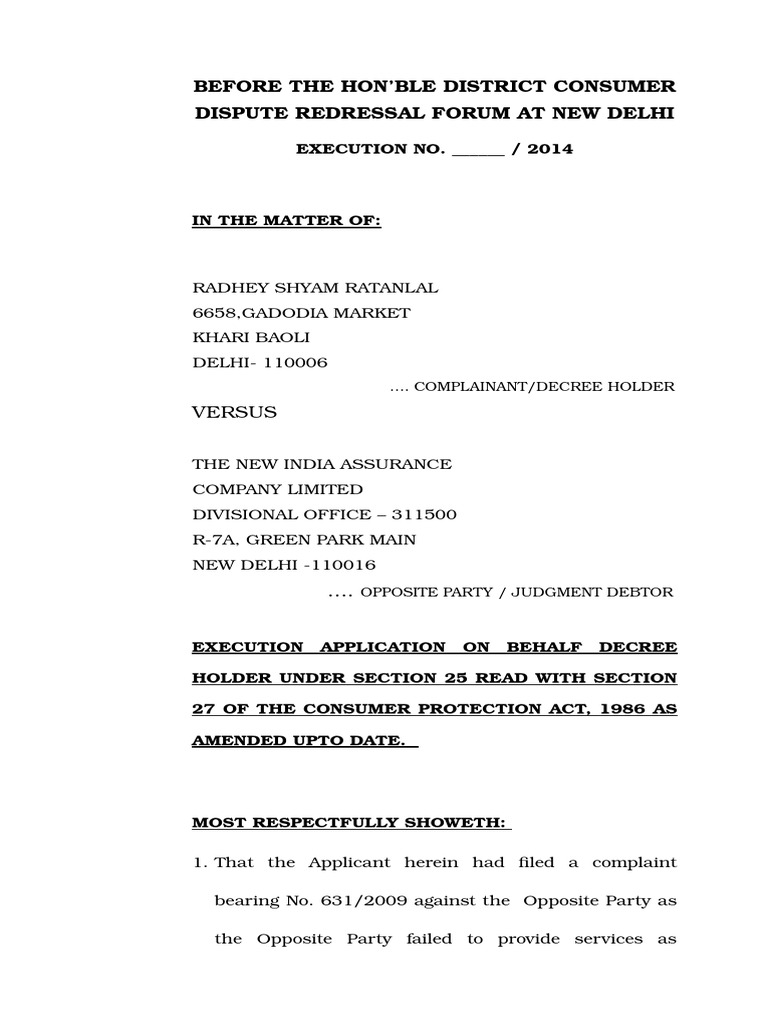 BEFORE THE HON'BLE DISTRICT CONSUMER DISPUTE REDRESSAL FORUM AT NEW DELHI

EXECUTION NO. ______ / 2014

IN THE MATTER OF:

RADHEY SHYAM RATANLAL
6658,GADODIA MARKET
KHARI BAOLI
DELHI- 110006

.... COMPLAINANT/DECREE HOLDER

VERSUS

THE NEW INDIA ASSURANCE
COMPANY LIMITED
DIVISIONAL OFFICE – 311500
R-7A, GREEN PARK MAIN
NEW DELHI -110016

.... OPPOSITE PARTY / JUDGMENT DEBTOR

EXECUTION APPLICATION ON BEHALF DECREE HOLDER UNDER SECTION 25 READ WITH SECTION 27 OF THE CONSUMER PROTECTION ACT, 1986 AS AMENDED UPTO DATE.

MOST RESPECTFULLY SHOWETH:

1. That the Applicant herein had filed a complaint bearing No. 631/2009 against the Opposite Party as the Opposite Party failed to provide services as